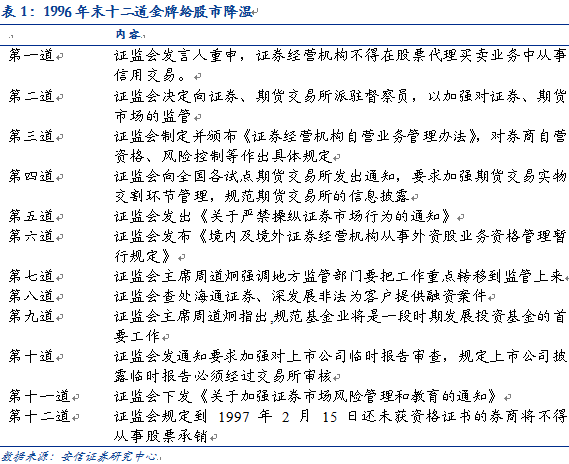 表 1：1996 年末十二道金牌给股市降温

| | 内容 |
|---|---|
| 第一道 | 证监会发言人重申，证券经营机构不得在股票代理买卖业务中从事信用交易。 |
| 第二道 | 证监会决定向证券、期货交易所派驻督察员，以加强对证券、期货市场的监管 |
| 第三道 | 证监会制定并颁布《证券经营机构自营业务管理办法》，对券商自营资格、风险控制等作出具体规定 |
| 第四道 | 证监会向全国各试点期货交易所发出通知，要求加强期货交易实物交割环节管理，规范期货交易所的信息披露 |
| 第五道 | 证监会发出《关于严禁操纵证券市场行为的通知》 |
| 第六道 | 证监会发布《境内及境外证券经营机构从事外资股业务资格管理暂行规定》 |
| 第七道 | 证监会主席周道炯强调地方监管部门要把工作重点转移到监管上来 |
| 第八道 | 证监会查处海通证券、深发展非法为客户提供融资案件 |
| 第九道 | 证监会主席周道炯指出,规范基金业将是一段时期发展投资基金的首要工作 |
| 第十道 | 证监会发通知要求加强对上市公司临时报告审查，规定上市公司披露临时报告必须经过交易所审核 |
| 第十一道 | 证监会下发《关于加强证券市场风险管理和教育的通知》 |
| 第十二道 | 证监会规定到 1997 年 2 月 15 日还未获资格证书的券商将不得从事股票承销 |

数据来源：安信证券研究中心